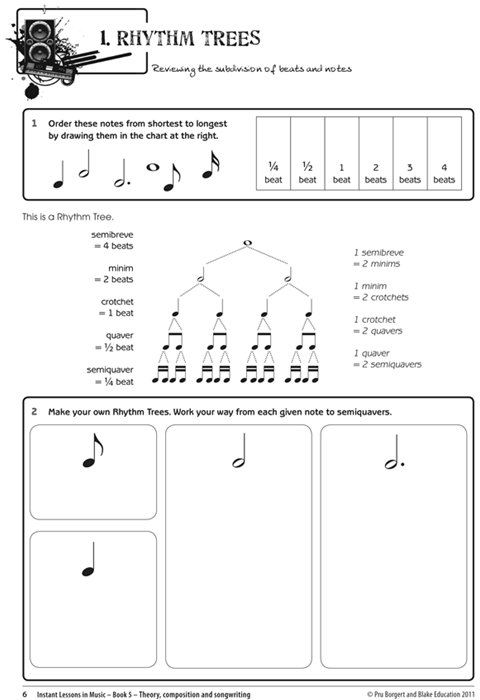 1. RHYTHM TREES

Reviewing the subdivision of beats and notes

1 Order these notes from shortest to longest by drawing them in the chart at the right.

| ¼ beat | ½ beat | 1 beat | 2 beats | 3 beats | 4 beats |
|---|---|---|---|---|---|

This is a Rhythm Tree.

semibreve = 4 beats

minim = 2 beats

crotchet = 1 beat

quaver = ½ beat

semiquaver = ¼ beat

1 semibreve = 2 minims

1 minim = 2 crotchets

1 crotchet = 2 quavers

1 quaver = 2 semiquavers

2 Make your own Rhythm Trees. Work your way from each given note to semiquavers.

6 Instant Lessons in Music – Book 5 – Theory, composition and songwriting © Pru Borgert and Blake Education 2011